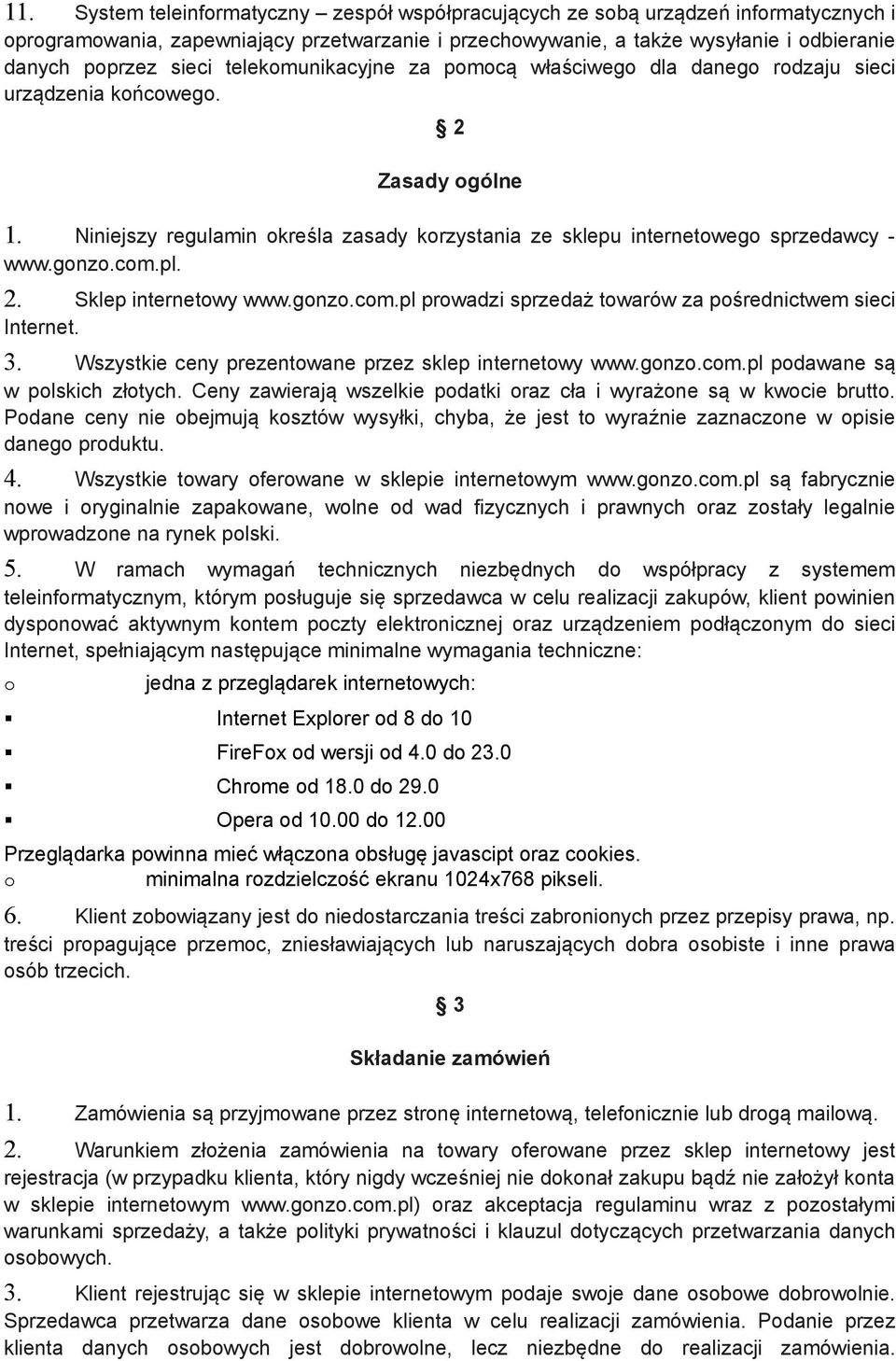 11. System teleinformatyczny – zespół współpracujących ze sobą urządzeń informatycznych i oprogramowania, zapewniający przetwarzanie i przechowywanie, a także wysyłanie i odbieranie danych poprzez sieci telekomunikacyjne za pomocą właściwego dla danego rodzaju sieci urządzenia końcowego.

§ 2

Zasady ogólne

1. Niniejszy regulamin określa zasady korzystania ze sklepu internetowego sprzedawcy - www.gonzo.com.pl.

2. Sklep internetowy www.gonzo.com.pl prowadzi sprzedaż towarów za pośrednictwem sieci Internet.

3. Wszystkie ceny prezentowane przez sklep internetowy www.gonzo.com.pl podawane są w polskich złotych. Ceny zawierają wszelkie podatki oraz cła i wyrażone są w kwocie brutto. Podane ceny nie obejmują kosztów wysyłki, chyba, że jest to wyraźnie zaznaczone w opisie danego produktu.

4. Wszystkie towary oferowane w sklepie internetowym www.gonzo.com.pl są fabrycznie nowe i oryginalnie zapakowane, wolne od wad fizycznych i prawnych oraz zostały legalnie wprowadzone na rynek polski.

5. W ramach wymagań technicznych niezbędnych do współpracy z systemem teleinformatycznym, którym posługuje się sprzedawca w celu realizacji zakupów, klient powinien dysponować aktywnym kontem poczty elektronicznej oraz urządzeniem podłączonym do sieci Internet, spełniającym następujące minimalne wymagania techniczne:

o jedna z przeglądarek internetowych:

▪ Internet Explorer od 8 do 10

▪ FireFox od wersji od 4.0 do 23.0

▪ Chrome od 18.0 do 29.0

▪ Opera od 10.00 do 12.00

Przeglądarka powinna mieć włączona obsługę javascipt oraz cookies.

o minimalna rozdzielczość ekranu 1024x768 pikseli.

6. Klient zobowiązany jest do niedostarczania treści zabronionych przez przepisy prawa, np. treści propagujące przemoc, zniesławiających lub naruszających dobra osobiste i inne prawa osób trzecich.

§ 3

Składanie zamówień

1. Zamówienia są przyjmowane przez stronę internetową, telefonicznie lub drogą mailową.

2. Warunkiem złożenia zamówienia na towary oferowane przez sklep internetowy jest rejestracja (w przypadku klienta, który nigdy wcześniej nie dokonał zakupu bądź nie założył konta w sklepie internetowym www.gonzo.com.pl) oraz akceptacja regulaminu wraz z pozostałymi warunkami sprzedaży, a także polityki prywatności i klauzul dotyczących przetwarzania danych osobowych.

3. Klient rejestrując się w sklepie internetowym podaje swoje dane osobowe dobrowolnie. Sprzedawca przetwarza dane osobowe klienta w celu realizacji zamówienia. Podanie przez klienta danych osobowych jest dobrowolne, lecz niezbędne do realizacji zamówienia.